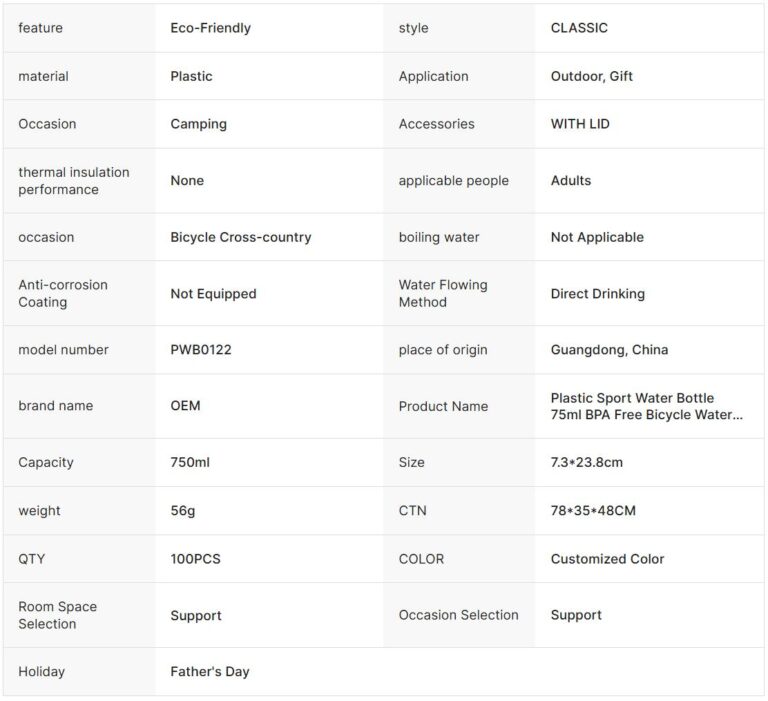 | feature | Eco-Friendly | style | CLASSIC |
|---|---|---|---|
| material | Plastic | Application | Outdoor, Gift |
| Occasion | Camping | Accessories | WITH LID |
| thermal insulation performance | None | applicable people | Adults |
| occasion | Bicycle Cross-country | boiling water | Not Applicable |
| Anti-corrosion Coating | Not Equipped | Water Flowing Method | Direct Drinking |
| model number | PWB0122 | place of origin | Guangdong, China |
| brand name | OEM | Product Name | Plastic Sport Water Bottle 75ml BPA Free Bicycle Water... |
| Capacity | 750ml | Size | 7.3*23.8cm |
| weight | 56g | CTN | 78*35*48CM |
| QTY | 100PCS | COLOR | Customized Color |
| Room Space Selection | Support | Occasion Selection | Support |
| Holiday | Father's Day | | |